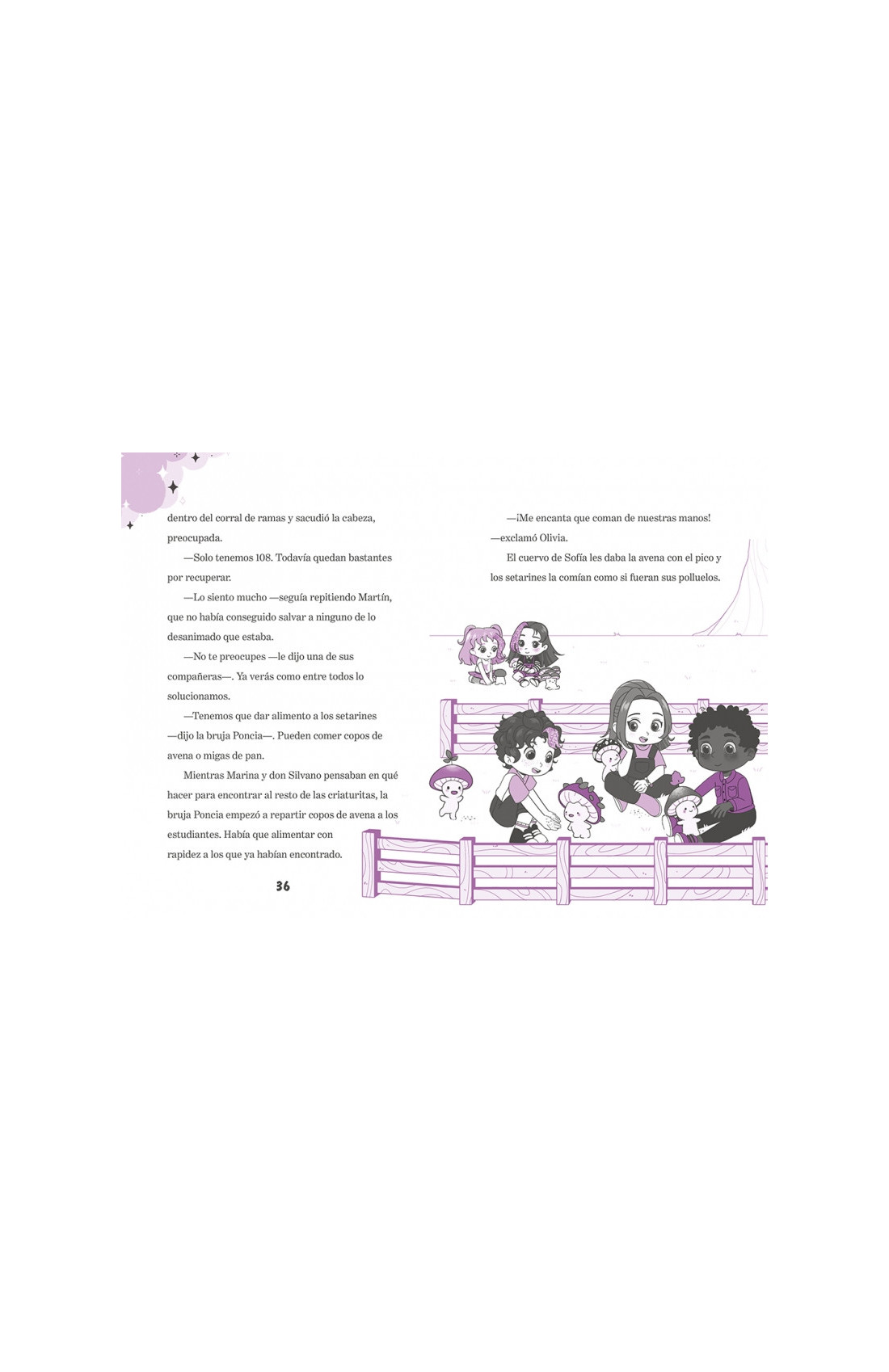 dentro del corral de ramas y sacudió la cabeza, preocupada.

—Solo tenemos 108. Todavía quedan bastantes por recuperar.

—Lo siento mucho —seguía repitiendo Martín, que no había conseguido salvar a ninguno de lo desanimado que estaba.

—No te preocupes —le dijo una de sus compañeras—. Ya verás como entre todos lo solucionamos.

—Tenemos que dar alimento a los setarines —dijo la bruja Poncia—. Pueden comer copos de avena o migas de pan.

Mientras Marina y don Silvano pensaban en qué hacer para encontrar al resto de las criaturitas, la bruja Poncia empezó a repartir copos de avena a los estudiantes. Había que alimentar con rapidez a los que ya habían encontrado.

36

—¡Me encanta que coman de nuestras manos! —exclamó Olivia.

El cuervo de Sofía les daba la avena con el pico y los setarines la comían como si fueran sus polluelos.